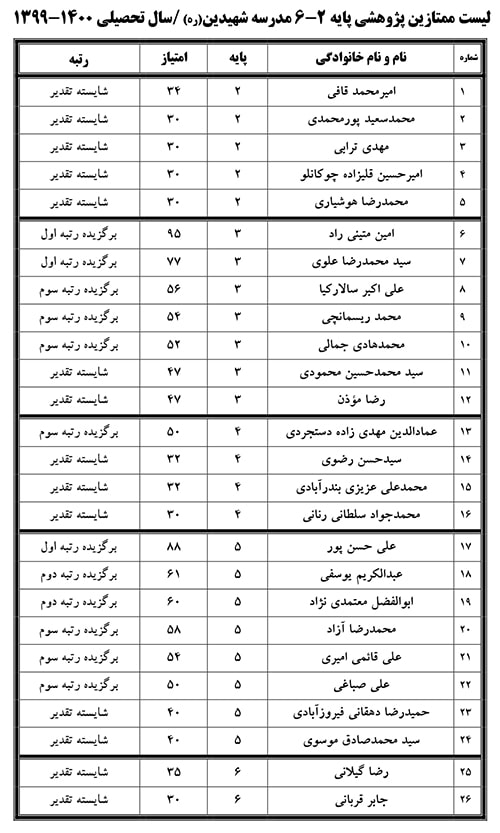 لیست ممتازین پژوهشی پایه ۲-۶ مدرسه شهیدین(ره) /سال تحصیلی ۱۴۰۰-۱۳۹۹

| شماره | نام و نام خانوادگی | پایه | امتیاز | رتبه |
|---|---|---|---|---|
| ۱ | امیرمحمد قانی | ۲ | ۳۴ | شایسته تقدیر |
| ۲ | محمدسعید پورمحمدی | ۲ | ۳۰ | شایسته تقدیر |
| ۳ | مهدی ترابی | ۲ | ۳۰ | شایسته تقدیر |
| ۴ | امیرحسین قلیزاده چوکانلو | ۲ | ۳۰ | شایسته تقدیر |
| ۵ | محمدرضا هوشیاری | ۲ | ۳۰ | شایسته تقدیر |
| ۶ | امین متینی راد | ۳ | ۹۵ | برگزیده رتبه اول |
| ۷ | سید محمدرضا علوی | ۳ | ۷۷ | برگزیده رتبه اول |
| ۸ | علی اکبر سالارکیا | ۳ | ۵۶ | برگزیده رتبه سوم |
| ۹ | محمد ریسمانچی | ۳ | ۵۴ | برگزیده رتبه سوم |
| ۱۰ | محمدهادی جمالی | ۳ | ۵۲ | برگزیده رتبه سوم |
| ۱۱ | سید محمدحسین محمودی | ۳ | ۴۷ | شایسته تقدیر |
| ۱۲ | رضا مؤذن | ۳ | ۴۷ | شایسته تقدیر |
| ۱۳ | عمادالدین مهدی زاده دستجردی | ۴ | ۵۰ | برگزیده رتبه سوم |
| ۱۴ | سیدحسن رضوی | ۴ | ۳۲ | شایسته تقدیر |
| ۱۵ | محمدعلی عزیزی بندرآبادی | ۴ | ۳۲ | شایسته تقدیر |
| ۱۶ | محمدجواد سلطانی رنانی | ۴ | ۳۰ | شایسته تقدیر |
| ۱۷ | علی حسن پور | ۵ | ۸۸ | برگزیده رتبه اول |
| ۱۸ | عبدالکریم یوسفی | ۵ | ۶۱ | برگزیده رتبه دوم |
| ۱۹ | ابوالفضل معتمدی نژاد | ۵ | ۶۰ | برگزیده رتبه دوم |
| ۲۰ | محمدرضا آزاد | ۵ | ۵۸ | برگزیده رتبه سوم |
| ۲۱ | علی قائمی امیری | ۵ | ۵۴ | برگزیده رتبه سوم |
| ۲۲ | علی صباغی | ۵ | ۵۰ | برگزیده رتبه سوم |
| ۲۳ | حمیدرضا دهقانی فیروزآبادی | ۵ | ۴۰ | شایسته تقدیر |
| ۲۴ | سید محمدصادق موسوی | ۵ | ۴۰ | شایسته تقدیر |
| ۲۵ | رضا گیلانی | ۶ | ۳۵ | شایسته تقدیر |
| ۲۶ | جابر قربانی | ۶ | ۳۰ | شایسته تقدیر |